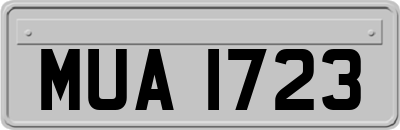 MUA 1723